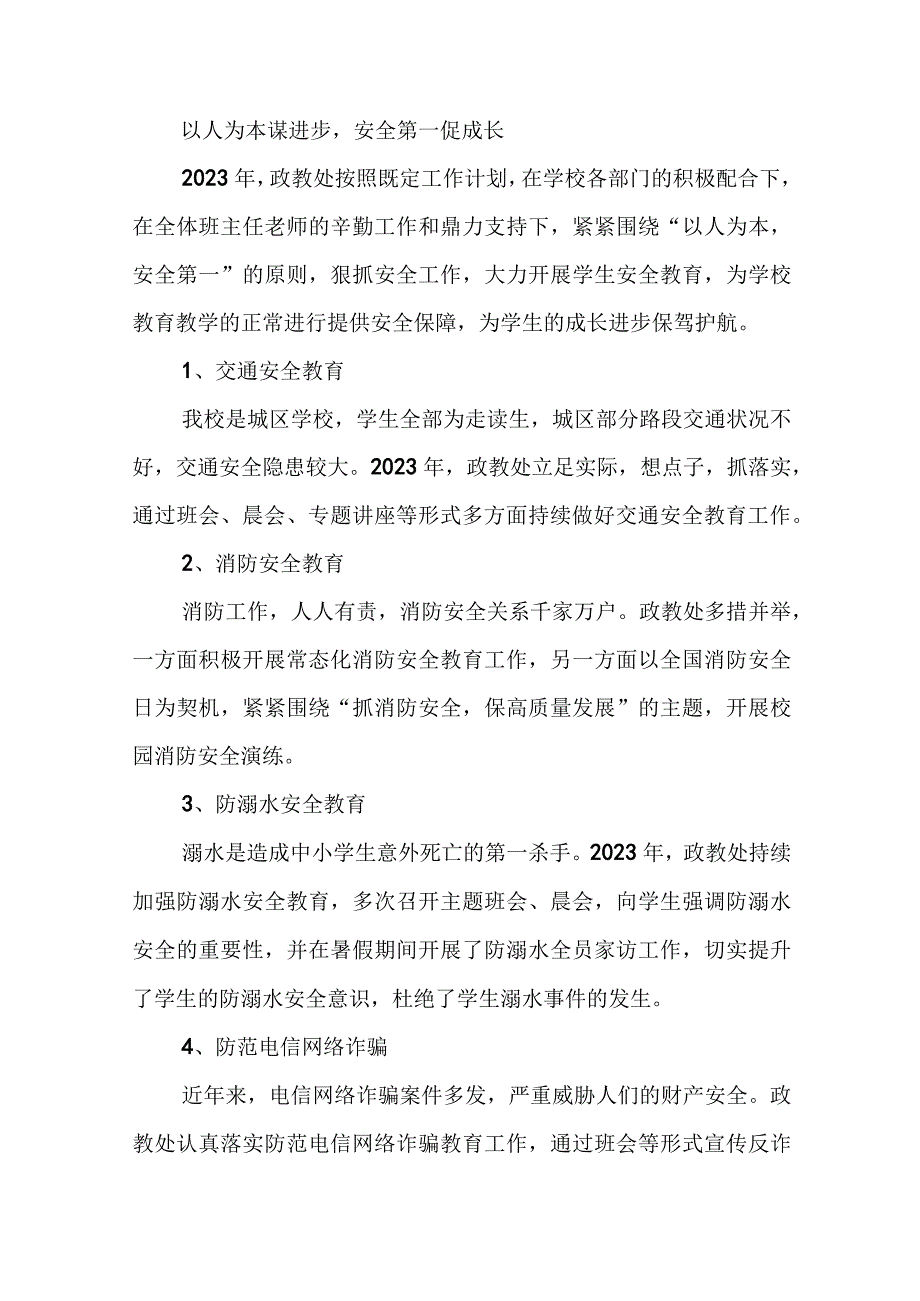 以人为本谋进步，安全第一促成长

2023年，政教处按照既定工作计划，在学校各部门的积极配合下，在全体班主任老师的辛勤工作和鼎力支持下，紧紧围绕“以人为本，安全第一”的原则，狠抓安全工作，大力开展学生安全教育，为学校教育教学的正常进行提供安全保障，为学生的成长进步保驾护航。

1、交通安全教育

我校是城区学校，学生全部为走读生，城区部分路段交通状况不好，交通安全隐患较大。2023年，政教处立足实际，想点子，抓落实，通过班会、晨会、专题讲座等形式多方面持续做好交通安全教育工作。

2、消防安全教育

消防工作，人人有责，消防安全关系千家万户。政教处多措并举，一方面积极开展常态化消防安全教育工作，另一方面以全国消防安全日为契机，紧紧围绕“抓消防安全，保高质量发展”的主题，开展校园消防安全演练。

3、防溺水安全教育

溺水是造成中小学生意外死亡的第一杀手。2023年，政教处持续加强防溺水安全教育，多次召开主题班会、晨会，向学生强调防溺水安全的重要性，并在暑假期间开展了防溺水全员家访工作，切实提升了学生的防溺水安全意识，杜绝了学生溺水事件的发生。

4、防范电信网络诈骗

近年来，电信网络诈骗案件多发，严重威胁人们的财产安全。政教处认真落实防范电信网络诈骗教育工作，通过班会等形式宣传反诈